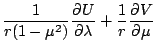 $\frac{1}{r(1-\mu^2)}\frac{\partial U}{\partial \lambda}+\frac{1}{r}\frac{\partial V}{\partial \mu}$